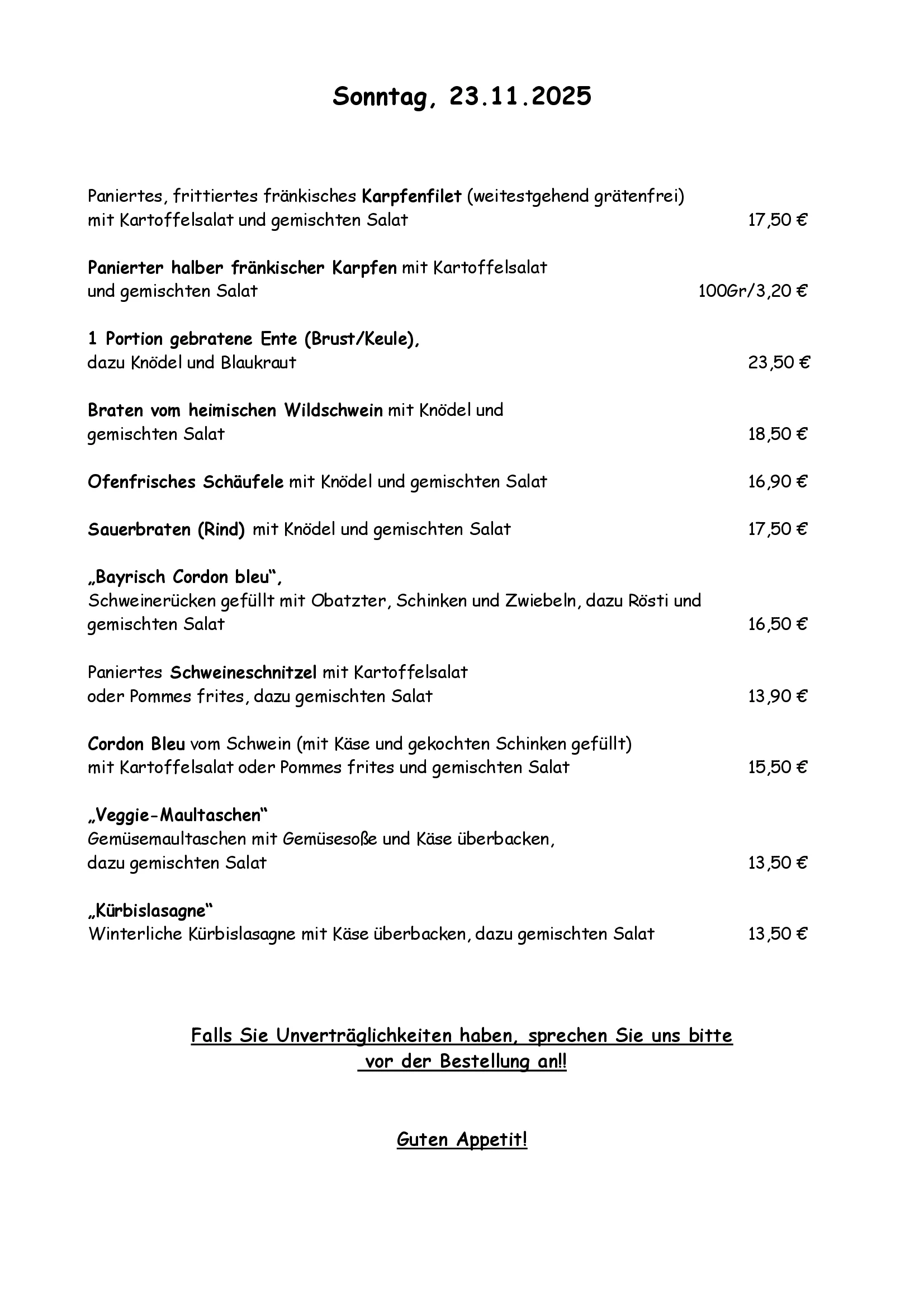 Sonntag, 23.11.2025

Paniertes, frittiertes fränkisches Karpfenfilet (weitestgehend grätenfrei) mit Kartoffelsalat und gemischten Salat 17,50 €

Panierter halber fränkischer Karpfen mit Kartoffelsalat und gemischten Salat 100Gr/3,20 €

1 Portion gebratene Ente (Brust/Keule), dazu Knödel und Blaukraut 23,50 €

Braten vom heimischen Wildschwein mit Knödel und gemischten Salat 18,50 €

Ofenfrisches Schäufele mit Knödel und gemischten Salat 16,90 €

Sauerbraten (Rind) mit Knödel und gemischten Salat 17,50 €

„Bayrisch Cordon bleu“,
Schweinerücken gefüllt mit Obatzter, Schinken und Zwiebeln, dazu Rösti und gemischten Salat 16,50 €

Paniertes Schweineschnitzel mit Kartoffelsalat oder Pommes frites, dazu gemischten Salat 13,90 €

Cordon Bleu vom Schwein (mit Käse und gekochten Schinken gefüllt) mit Kartoffelsalat oder Pommes frites und gemischten Salat 15,50 €

„Veggie-Maultaschen“
Gemüsemaultaschen mit Gemüsesoße und Käse überbacken, dazu gemischten Salat 13,50 €

„Kürbislasagne“
Winterliche Kürbislasagne mit Käse überbacken, dazu gemischten Salat 13,50 €

Falls Sie Unverträglichkeiten haben, sprechen Sie uns bitte vor der Bestellung an!!

Guten Appetit!